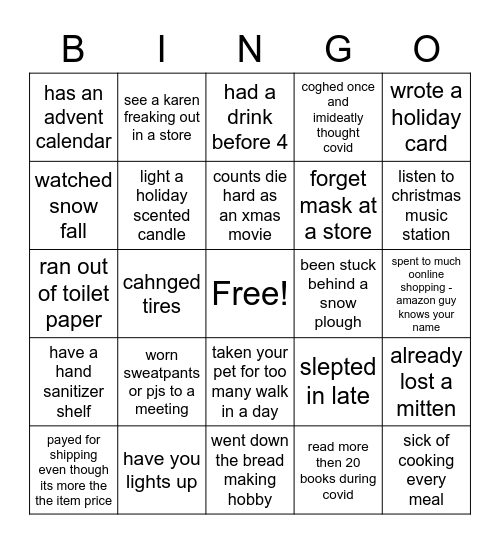 | B | I | N | G | O |
|---|---|---|---|---|
| has an advent calendar | see a karen freaking out in a store | had a drink before 4 | coghed once and imideatly thought covid | wrote a holiday card |
| watched snow fall | light a holiday scented candle | counts die hard as an xmas movie | forget mask at a store | listen to christmas music station |
| ran out of toilet paper | cahnged tires | Free! | been stuck behind a snow plough | spent to much oonline shopping - amazon guy knows your name |
| have a hand sanitizer shelf | worn sweatpants or pjs to a meeting | taken your pet for too many walk in a day | slepted in late | already lost a mitten |
| payed for shipping even though its more the the item price | have you lights up | went down the bread making hobby | read more then 20 books during covid | sick of cooking every meal |